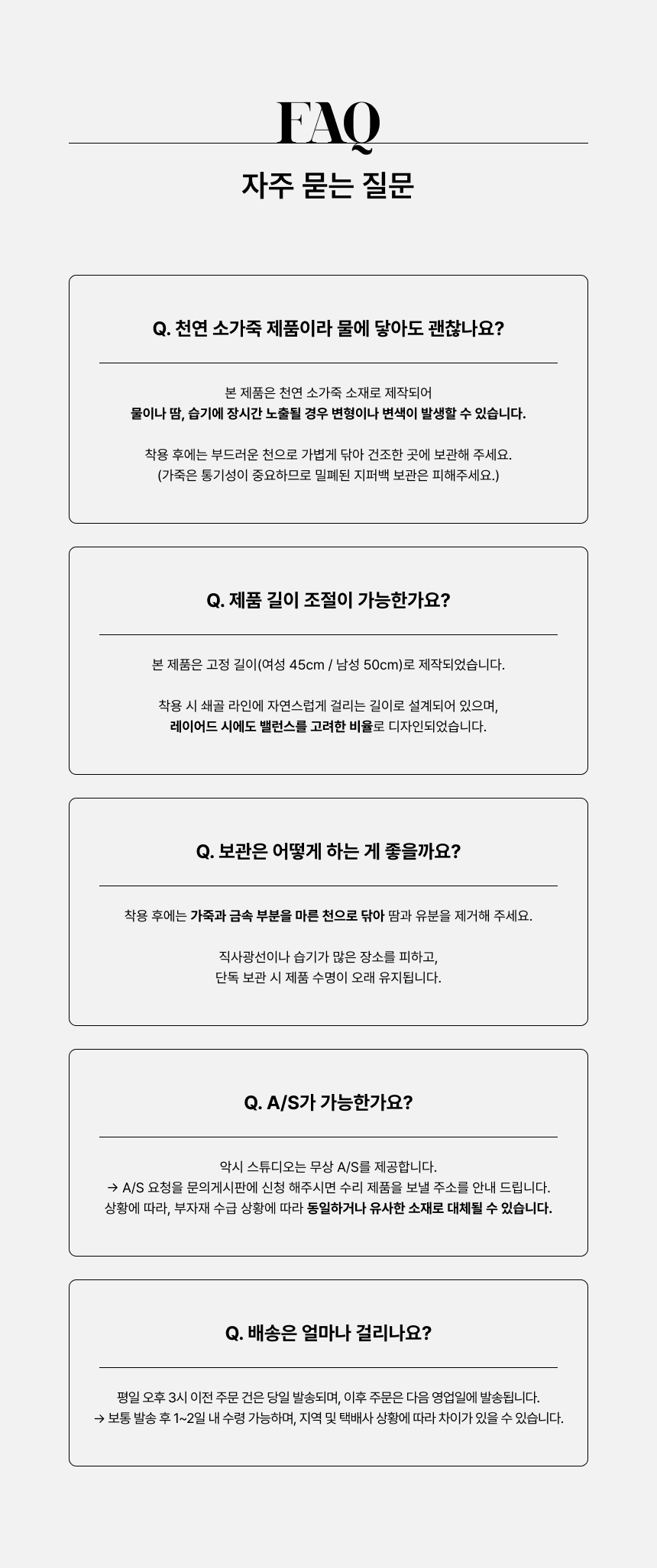 FAQ

자주 묻는 질문

Q. 천연 소가죽 제품이라 물에 닿아도 괜찮나요?

본 제품은 천연 소가죽 소재로 제작되어
물이나 땀, 습기에 장시간 노출될 경우 변형이나 변색이 발생할 수 있습니다.

착용 후에는 부드러운 천으로 가볍게 닦아 건조한 곳에 보관해 주세요.
(가죽은 통기성이 중요하므로 밀폐된 지퍼백 보관은 피해주세요.)

Q. 제품 길이 조절이 가능한가요?

본 제품은 고정 길이(여성 45cm / 남성 50cm)로 제작되었습니다.

착용 시 쇄골 라인에 자연스럽게 걸리는 길이로 설계되어 있으며,
레이어드 시에도 밸런스를 고려한 비율로 디자인되었습니다.

Q. 보관은 어떻게 하는 게 좋을까요?

착용 후에는 가죽과 금속 부분을 마른 천으로 닦아 땀과 유분을 제거해 주세요.

직사광선이나 습기가 많은 장소를 피하고,
단독 보관 시 제품 수명이 오래 유지됩니다.

Q. A/S가 가능한가요?

악시 스튜디오는 무상 A/S를 제공합니다.
→ A/S 요청을 문의게시판에 신청 해주시면 수리 제품을 보낼 주소를 안내 드립니다.
상황에 따라, 부자재 수급 상황에 따라 동일하거나 유사한 소재로 대체될 수 있습니다.

Q. 배송은 얼마나 걸리나요?

평일 오후 3시 이전 주문 건은 당일 발송되며, 이후 주문은 다음 영업일에 발송됩니다.
→ 보통 발송 후 1~2일 내 수령 가능하며, 지역 및 택배사 상황에 따라 차이가 있을 수 있습니다.